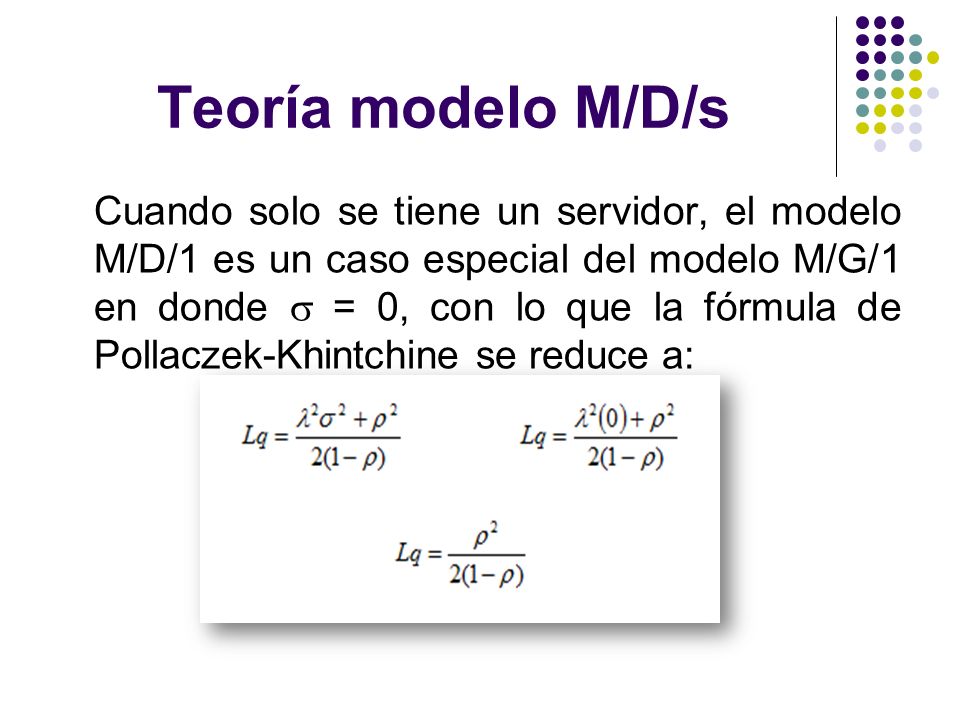 Teoría modelo M/D/s

Cuando solo se tiene un servidor, el modelo M/D/1 es un caso especial del modelo M/G/1 en donde $\sigma$ = 0, con lo que la fórmula de Pollaczek-Khintchine se reduce a:

$Lq = \frac{\lambda^2\sigma^2 + \rho^2}{2(1-\rho)}$

$Lq = \frac{\lambda^2(0) + \rho^2}{2(1-\rho)}$

$Lq = \frac{\rho^2}{2(1-\rho)}$